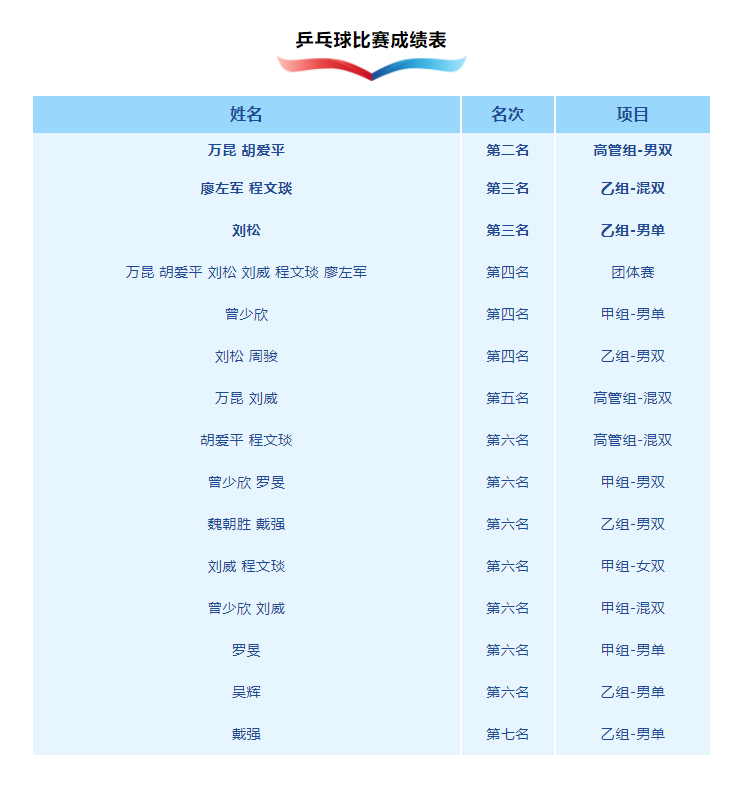 乒乓球比赛成绩表

| 姓名 | 名次 | 项目 |
|---|---|---|
| 万昆 胡爱平 | 第二名 | 高管组-男双 |
| 廖左军 程文琰 | 第三名 | 乙组-混双 |
| 刘松 | 第三名 | 乙组-男单 |
| 万昆 胡爱平 刘松 刘威 程文琰 廖左军 | 第四名 | 团体赛 |
| 曾少欣 | 第四名 | 甲组-男单 |
| 刘松 周骏 | 第四名 | 乙组-男双 |
| 万昆 刘威 | 第五名 | 高管组-混双 |
| 胡爱平 程文琰 | 第六名 | 高管组-混双 |
| 曾少欣 罗旻 | 第六名 | 甲组-男双 |
| 魏朝胜 戴强 | 第六名 | 乙组-男双 |
| 刘威 程文琰 | 第六名 | 甲组-女双 |
| 曾少欣 刘威 | 第六名 | 甲组-混双 |
| 罗旻 | 第六名 | 甲组-男单 |
| 吴辉 | 第六名 | 乙组-男单 |
| 戴强 | 第七名 | 乙组-男单 |